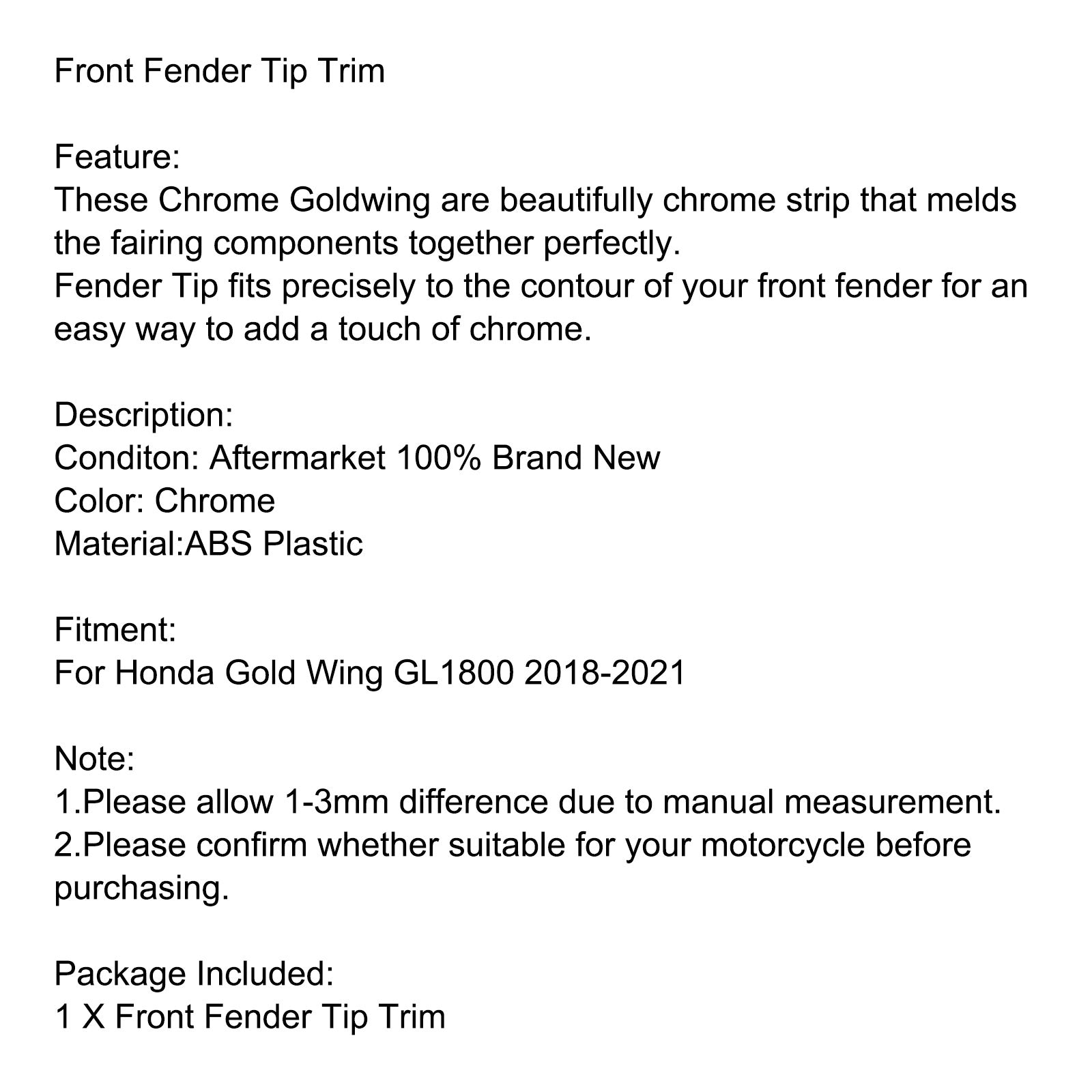 Front Fender Tip Trim

Feature:
These Chrome Goldwing are beautifully chrome strip that melds the fairing components together perfectly.
Fender Tip fits precisely to the contour of your front fender for an easy way to add a touch of chrome.

Description:
Conditon: Aftermarket 100% Brand New
Color: Chrome
Material:ABS Plastic

Fitment:
For Honda Gold Wing GL1800 2018-2021

Note:
1.Please allow 1-3mm difference due to manual measurement.
2.Please confirm whether suitable for your motorcycle before purchasing.

Package Included:
1 X Front Fender Tip Trim